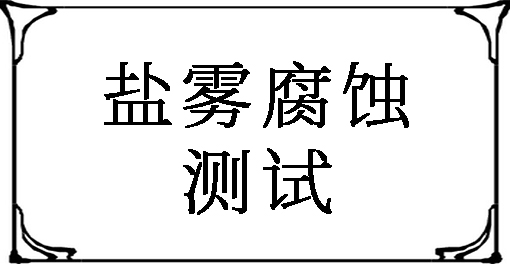 盐雾腐蚀
测试